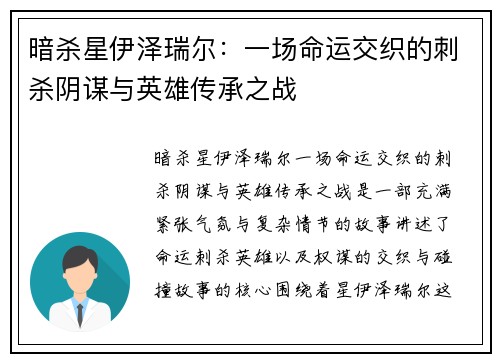 暗杀星伊泽瑞尔：一场命运交织的刺杀阴谋与英雄传承之战

暗杀星伊泽瑞尔一场命运交织的刺杀阴谋与英雄传承之战是一部充满紧张气氛与复杂情节的故事讲述了命运刺杀英雄以及权谋的交织与碰撞故事的核心围绕着星伊泽瑞尔这